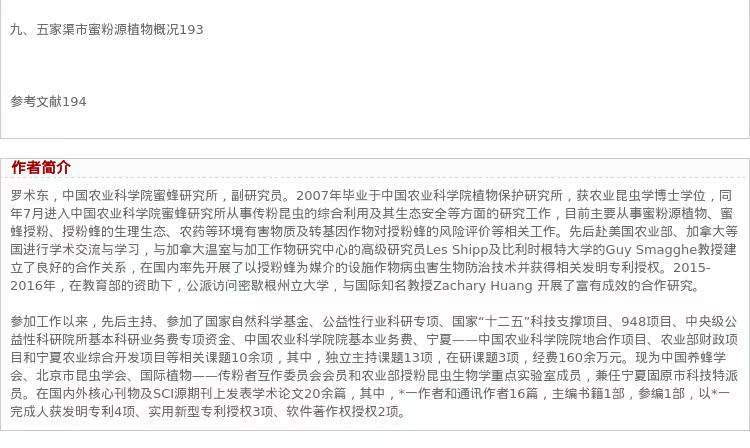 九、五家渠市蜜粉源植物概况193

参考文献194

作者简介

罗术东，中国农业科学院蜜蜂研究所，副研究员。2007年毕业于中国农业科学院植物保护研究所，获农业昆虫学博士学位，同年7月进入中国农业科学院蜜蜂研究所从事传粉昆虫的综合利用及其生态安全等方面的研究工作，目前主要从事蜜粉源植物、蜜蜂授粉、授粉蜂的生理生态、农药等环境有害物质及转基因作物对授粉蜂的风险评价等相关工作。先后赴美国农业部、加拿大等国进行学术交流与学习，与加拿大温室与加工作物研究中心的高级研究员Les Shipp及比利时根特大学的Guy Smagghe教授建立了良好的合作关系，在国内率先开展了以授粉蜂为媒介的设施作物病虫害生物防治技术并获得相关发明专利授权。2015-2016年，在教育部的资助下，公派访问密歇根州立大学，与国际知名教授Zachary Huang 开展了富有成效的合作研究。

参加工作以来，先后主持、参加了国家自然科学基金、公益性行业科研专项、国家“十二五”科技支撑项目、948项目、中央级公益性科研院所基本科研业务费专项资金、中国农业科学院院基本业务费、宁夏——中国农业科学院院地合作项目、农业部财政项目和宁夏农业综合开发项目等相关课题10余项，其中，独立主持课题13项，在研课题3项，经费160余万元。现为中国养蜂学会、北京市昆虫学会、国际植物——传粉者互作委员会会员和农业部授粉昆虫生物学重点实验室成员，兼任宁夏固原市科技特派员。在国内外核心刊物及SCI源期刊上发表学术论文20余篇，其中，*一作者和通讯作者16篇，主编书籍1部，参编1部，以*一完成人获发明专利4项、实用新型专利授权3项、软件著作权授权2项。